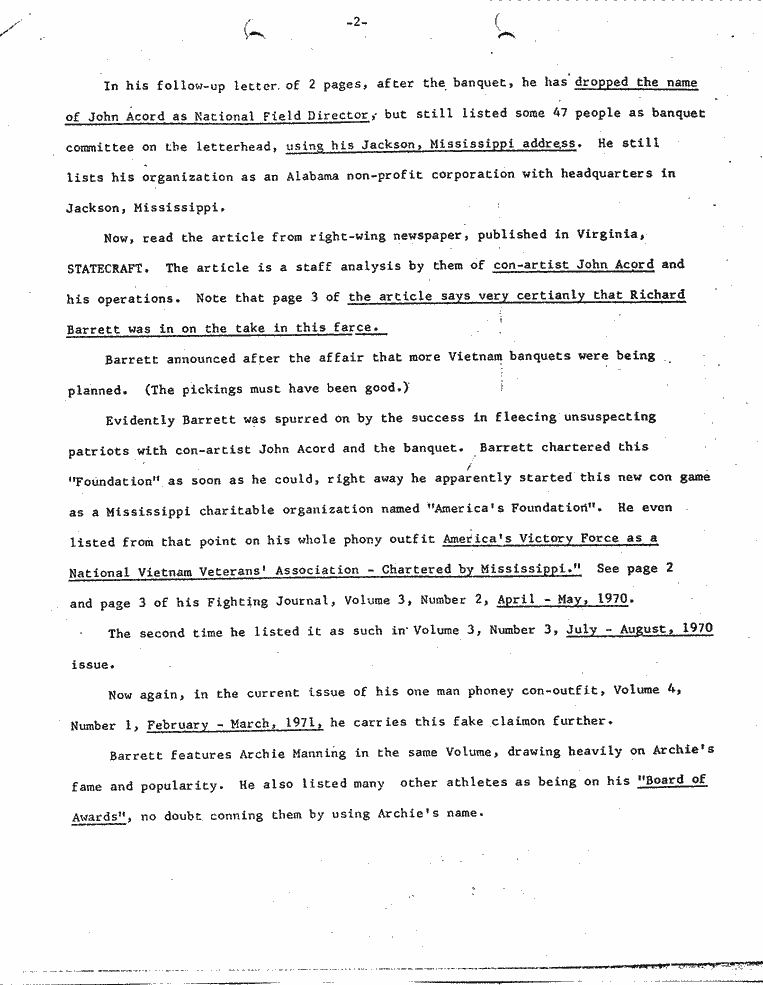 -2-

In his follow-up letter of 2 pages, after the banquet, he has dropped the name of John Acord as National Field Director, but still listed some 47 people as banquet committee on the letterhead, using his Jackson, Mississippi address. He still lists his organization as an Alabama non-profit corporation with headquarters in Jackson, Mississippi.

Now, read the article from right-wing newspaper, published in Virginia, STATECRAFT. The article is a staff analysis by them of con-artist John Acord and his operations. Note that page 3 of the article says very certianly that Richard Barrett was in on the take in this farce.

Barrett announced after the affair that more Vietnam banquets were being planned. (The pickings must have been good.)

Evidently Barrett was spurred on by the success in fleecing unsuspecting patriots with con-artist John Acord and the banquet. Barrett chartered this "Foundation" as soon as he could, right away he apparently started this new con game as a Mississippi charitable organization named "America's Foundation". He even listed from that point on his whole phony outfit America's Victory Force as a National Vietnam Veterans' Association - Chartered by Mississippi." See page 2 and page 3 of his Fighting Journal, Volume 3, Number 2, April - May, 1970.

The second time he listed it as such in Volume 3, Number 3, July - August, 1970 issue.

Now again, in the current issue of his one man phoney con-outfit, Volume 4, Number 1, February - March, 1971, he carries this fake claimon further.

Barrett features Archie Manning in the same Volume, drawing heavily on Archie's fame and popularity. He also listed many other athletes as being on his "Board of Awards", no doubt conning them by using Archie's name.